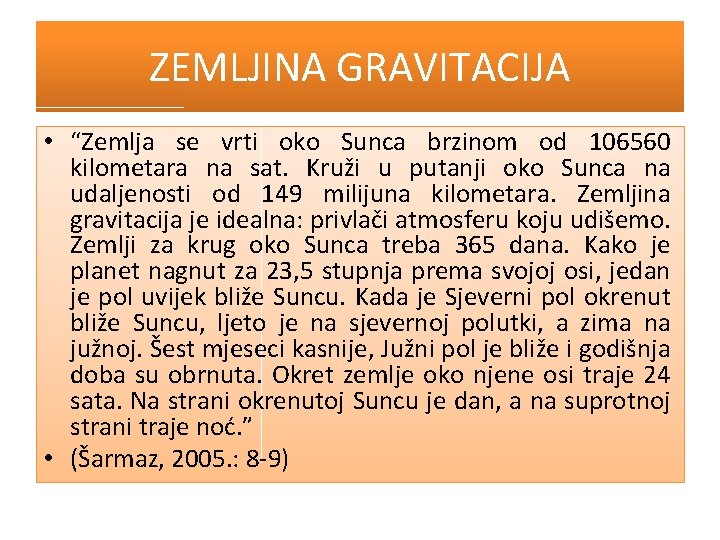 ZEMLJINA GRAVITACIJA

• "Zemlja se vrti oko Sunca brzinom od 106560 kilometara na sat. Kruži u putanji oko Sunca na udaljenosti od 149 milijuna kilometara. Zemljina gravitacija je idealna: privlači atmosferu koju udišemo. Zemlji za krug oko Sunca treba 365 dana. Kako je planet nagnut za 23,5 stupnja prema svojoj osi, jedan je pol uvijek bliže Suncu. Kada je Sjeverni pol okrenut bliže Suncu, ljeto je na sjevernoj polutki, a zima na južnoj. Šest mjeseci kasnije, Južni pol je bliže i godišnja doba su obrnuta. Okret zemlje oko njene osi traje 24 sata. Na strani okrenutoj Suncu je dan, a na suprotnoj strani traje noć."
• (Šarmaz, 2005.: 8-9)